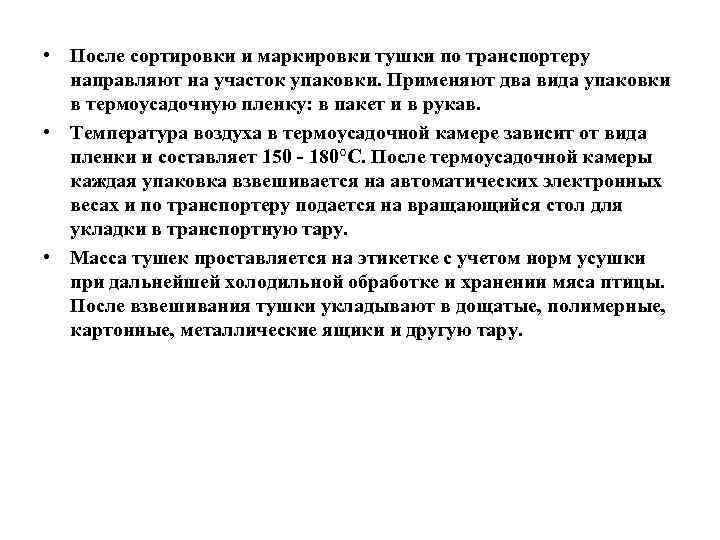 • После сортировки и маркировки тушки по транспортеру направляют на участок упаковки. Применяют два вида упаковки в термоусадочную пленку: в пакет и в рукав.

• Температура воздуха в термоусадочной камере зависит от вида пленки и составляет 150 - 180°С. После термоусадочной камеры каждая упаковка взвешивается на автоматических электронных весах и по транспортеру подается на вращающийся стол для укладки в транспортную тару.

• Масса тушек проставляется на этикетке с учетом норм усушки при дальнейшей холодильной обработке и хранении мяса птицы. После взвешивания тушки укладывают в дощатые, полимерные, картонные, металлические ящики и другую тару.